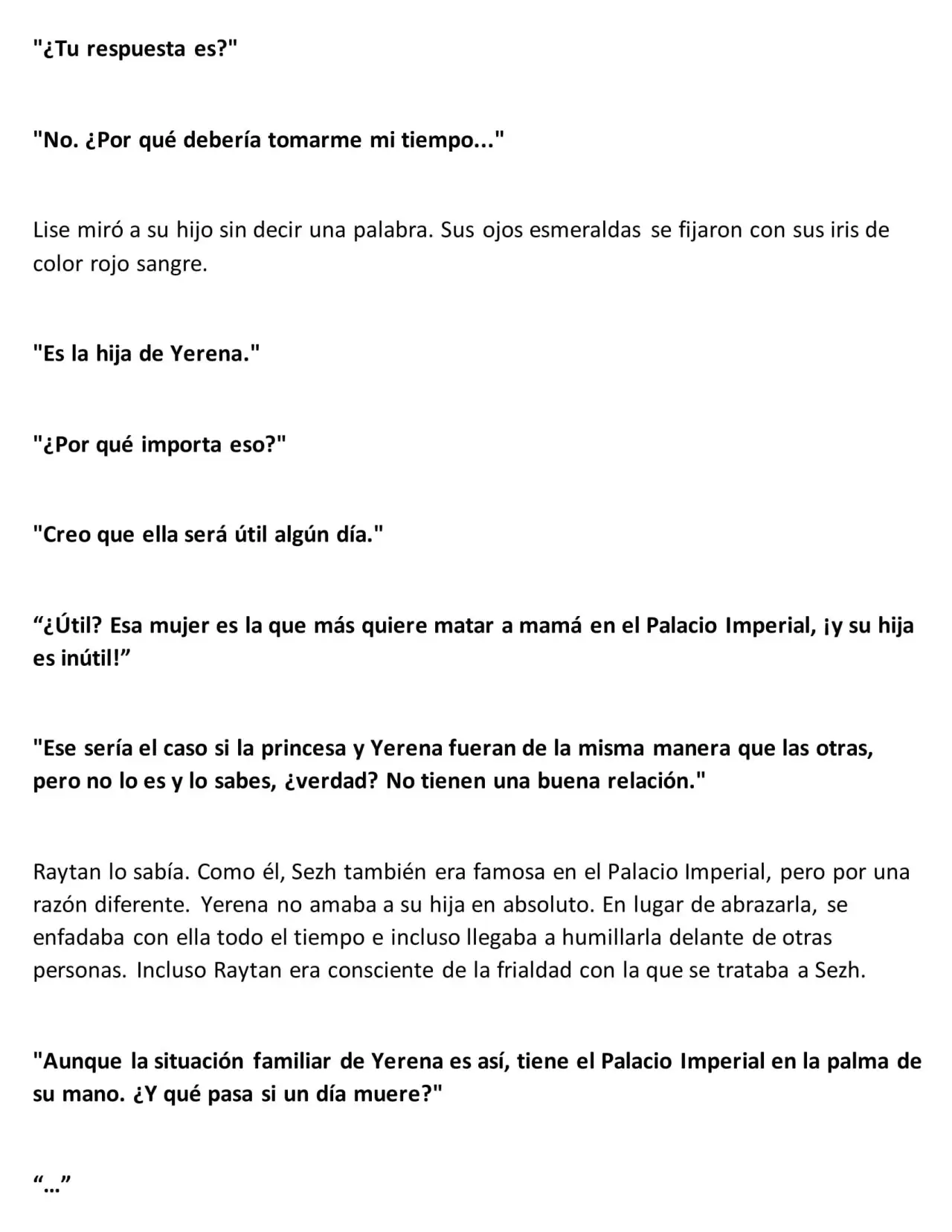 "¿Tu respuesta es?"

"No. ¿Por qué debería tomarme mi tiempo..."

Lise miró a su hijo sin decir una palabra. Sus ojos esmeraldas se fijaron con sus iris de color rojo sangre.

"Es la hija de Yerena."

"¿Por qué importa eso?"

"Creo que ella será útil algún día."

"¿Útil? Esa mujer es la que más quiere matar a mamá en el Palacio Imperial, ¡y su hija es inútil!"

"Ese sería el caso si la princesa y Yerena fueran de la misma manera que las otras, pero no lo es y lo sabes, ¿verdad? No tienen una buena relación."

Raytan lo sabía. Como él, Sezh también era famosa en el Palacio Imperial, pero por una razón diferente. Yerena no amaba a su hija en absoluto. En lugar de abrazarla, se enfadaba con ella todo el tiempo e incluso llegaba a humillarla delante de otras personas. Incluso Raytan era consciente de la frialdad con la que se trataba a Sezh.

"Aunque la situación familiar de Yerena es así, tiene el Palacio Imperial en la palma de su mano. ¿Y qué pasa si un día muere?"

"..."